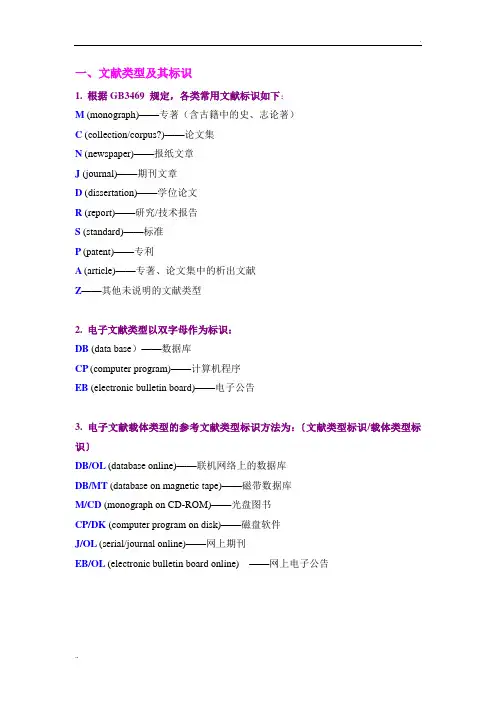 一、文献类型及其标识

1. 根据 GB3469 规定，各类常用文献标识如下：

M (monograph)——专著（含古籍中的史、志论著）

C (collection/corpus?)——论文集

N (newspaper)——报纸文章

J (journal)——期刊文章

D (dissertation)——学位论文

R (report)——研究/技术报告

S (standard)——标准

P (patent)——专利

A (article)——专著、论文集中的析出文献

Z——其他未说明的文献类型

2. 电子文献类型以双字母作为标识：

DB (data base）——数据库

CP (computer program)——计算机程序

EB (electronic bulletin board)——电子公告

3. 电子文献载体类型的参考文献类型标识方法为：〔文献类型标识/载体类型标识〕

DB/OL (database online)——联机网络上的数据库

DB/MT (database on magnetic tape)——磁带数据库

M/CD (monograph on CD-ROM)——光盘图书

CP/DK (computer program on disk)——磁盘软件

J/OL (serial/journal online)——网上期刊

EB/OL (electronic bulletin board online) ——网上电子公告